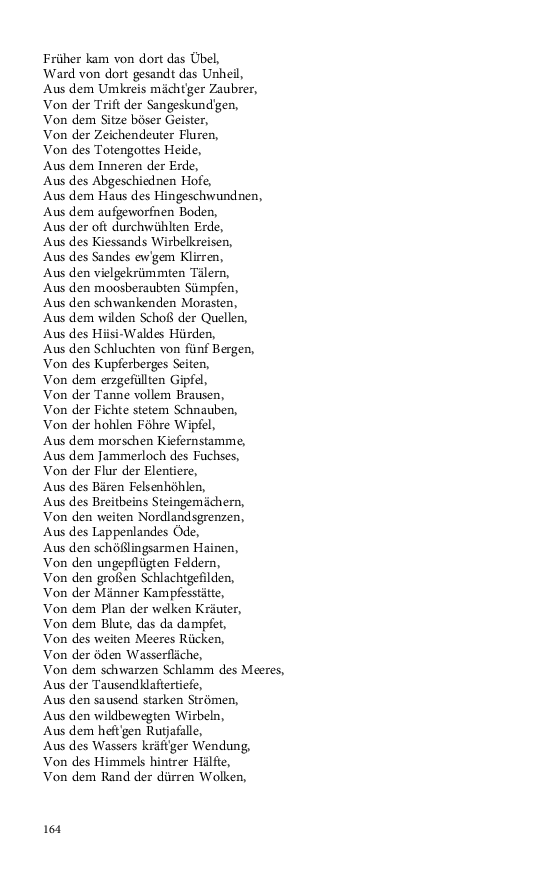 Früher kam von dort das Übel,
Ward von dort gesandt das Unheil,
Aus dem Umkreis mächt'ger Zaubrer,
Von der Trift der Sangeskund'gen,
Von dem Sitze böser Geister,
Von der Zeichendeuter Fluren,
Von des Totengottes Heide,
Aus dem Inneren der Erde,
Aus des Abgeschiednen Hofe,
Aus dem Haus des Hingeschwundnen,
Aus dem aufgeworfnen Boden,
Aus der oft durchwühlten Erde,
Aus des Kiessands Wirbelkreisen,
Aus des Sandes ew'gem Klirren,
Aus den vielgekrümmten Tälern,
Aus den moosberaubten Sümpfen,
Aus den schwankenden Morasten,
Aus dem wilden Schoß der Quellen,
Aus des Hiisi-Waldes Hürden,
Aus den Schluchten von fünf Bergen,
Von des Kupferberges Seiten,
Von dem erzgefüllten Gipfel,
Von der Tanne vollem Brausen,
Von der Fichte stetem Schnauben,
Von der hohlen Föhre Wipfel,
Aus dem morschen Kiefernstamme,
Aus dem Jammerloch des Fuchses,
Von der Flur der Elentiere,
Aus des Bären Felsenhöhlen,
Aus des Breitbeins Steingemächern,
Von den weiten Nordlandsgrenzen,
Aus des Lappenlandes Öde,
Aus den schößlingsarmen Hainen,
Von den ungepflügten Feldern,
Von den großen Schlachtgefilden,
Von der Männer Kampfesstätte,
Von dem Plan der welken Kräuter,
Von dem Blute, das da dampfet,
Von des weiten Meeres Rücken,
Von der öden Wasserfläche,
Von dem schwarzen Schlamm des Meeres,
Aus der Tausendklaftertiefe,
Aus den sausend starken Strömen,
Aus den wildbewegten Wirbeln,
Aus dem heft'gen Rutjafalle,
Aus des Wassers kräft'ger Wendung,
Von des Himmels hintrer Hälfte,
Von dem Rand der dürren Wolken,

164